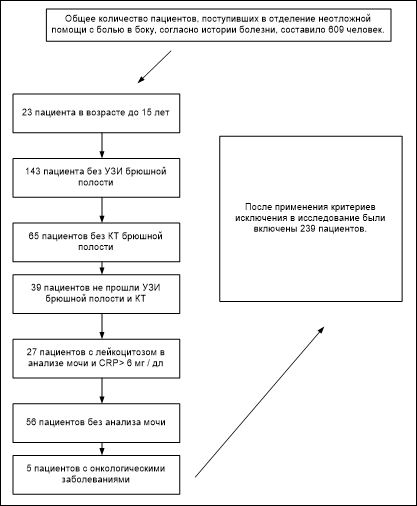 Общее количество пациентов, поступивших в отделение неотложной помощи с болью в боку, согласно истории болезни, составило 609 человек.

23 пациента в возрасте до 15 лет

143 пациента без УЗИ брюшной полости

65 пациентов без КТ брюшной полости

39 пациентов не прошли УЗИ брюшной полости и КТ

27 пациентов с лейкоцитозом в анализе мочи и CRP> 6 мг / дл

56 пациентов без анализа мочи

5 пациентов с онкологическими заболеваниями

После применения критериев исключения в исследование были включены 239 пациентов.